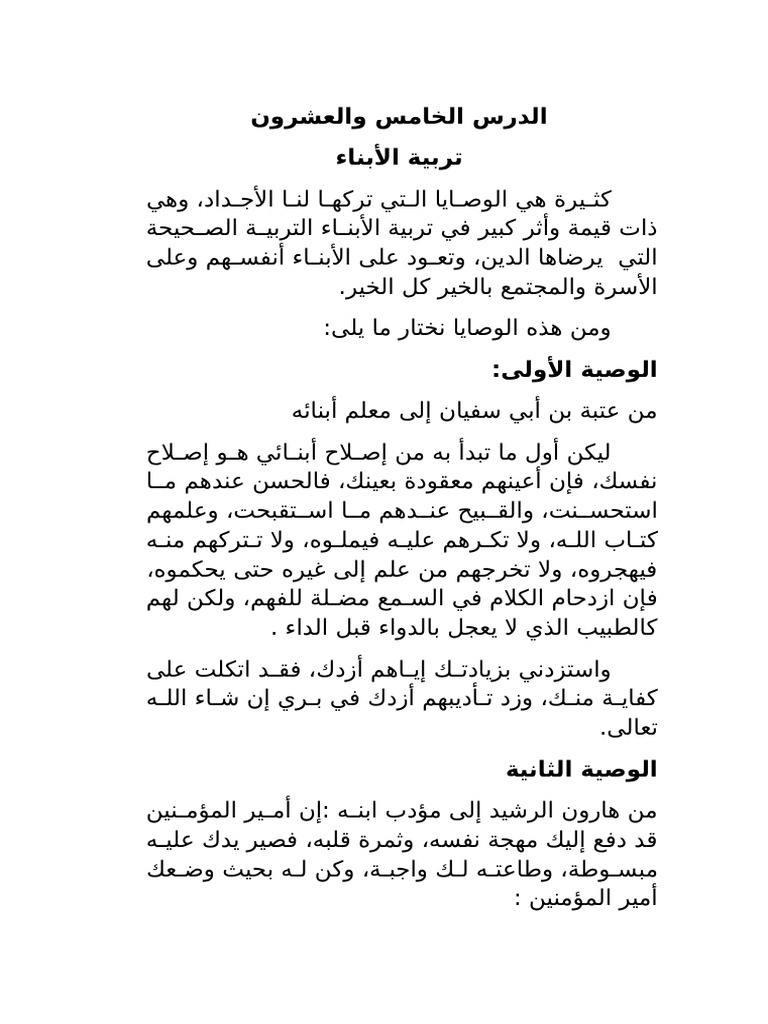 الدرس الخامس والعشرون
تربية الأبناء

كثيرة هي الوصايا التي تركها لنا الأجداد، وهي ذات قيمة وأثر كبير في تربية الأبناء التربية الصحيحة التي يرضاها الدين، وتعود على الأبناء أنفسهم وعلى الأسرة والمجتمع بالخير كل الخير.

ومن هذه الوصايا نختار ما يلى:

الوصية الأولى:

من عتبة بن أبي سفيان إلى معلم أبنائه

ليكن أول ما تبدأ به من إصلاح أبنائي هو إصلاح نفسك، فإن أعينهم معقودة بعينك، فالحسن عندهم ما استحسنت، والقبيح عندهم ما استقبحت، وعلمهم كتاب الله، ولا تكرهم عليه فيملوه، ولا تتركهم منه فيهجروه، ولا تخرجهم من علم إلى غيره حتى يحكموه، فإن ازدحام الكلام في السمع مضلة للفهم، ولكن لهم كالطبيب الذي لا يعجل بالدواء قبل الداء .

واستزدني بزيادتك إياهم أزدك، فقد اتكلت على كفاية منك، وزد تأديبهم أزدك في بري إن شاء الله تعالى.

الوصية الثانية

من هارون الرشيد إلى مؤدب ابنه :إن أمير المؤمنين قد دفع إليك مهجة نفسه، وثمرة قلبه، فصير يدك عليه مبسوطة، وطاعته لك واجبة، وكن له بحيث وضعك أمير المؤمنين :